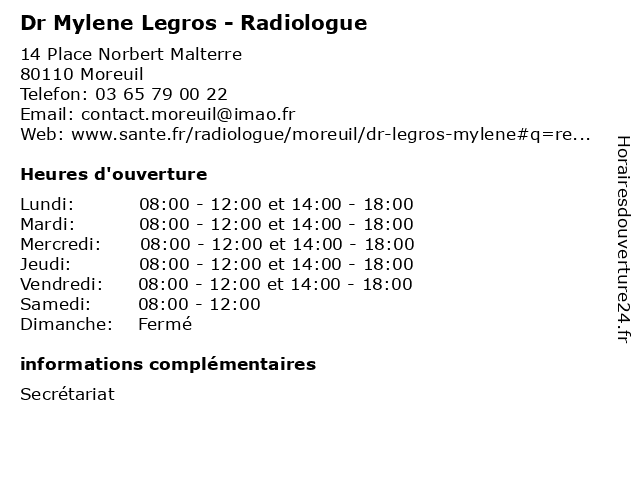 Dr Mylene Legros - Radiologue

14 Place Norbert Malterre
80110 Moreuil
Telefon: 03 65 79 00 22
Email: contact.moreuil@imao.fr
Web: www.sante.fr/radiologue/moreuil/dr-legros-mylene#q=re...

Heures d'ouverture

| | |
|---|---|
| Lundi: | 08:00 - 12:00 et 14:00 - 18:00 |
| Mardi: | 08:00 - 12:00 et 14:00 - 18:00 |
| Mercredi: | 08:00 - 12:00 et 14:00 - 18:00 |
| Jeudi: | 08:00 - 12:00 et 14:00 - 18:00 |
| Vendredi: | 08:00 - 12:00 et 14:00 - 18:00 |
| Samedi: | 08:00 - 12:00 |
| Dimanche: | Fermé |

informations complémentaires

Secrétariat

Horairesdouverture24.fr